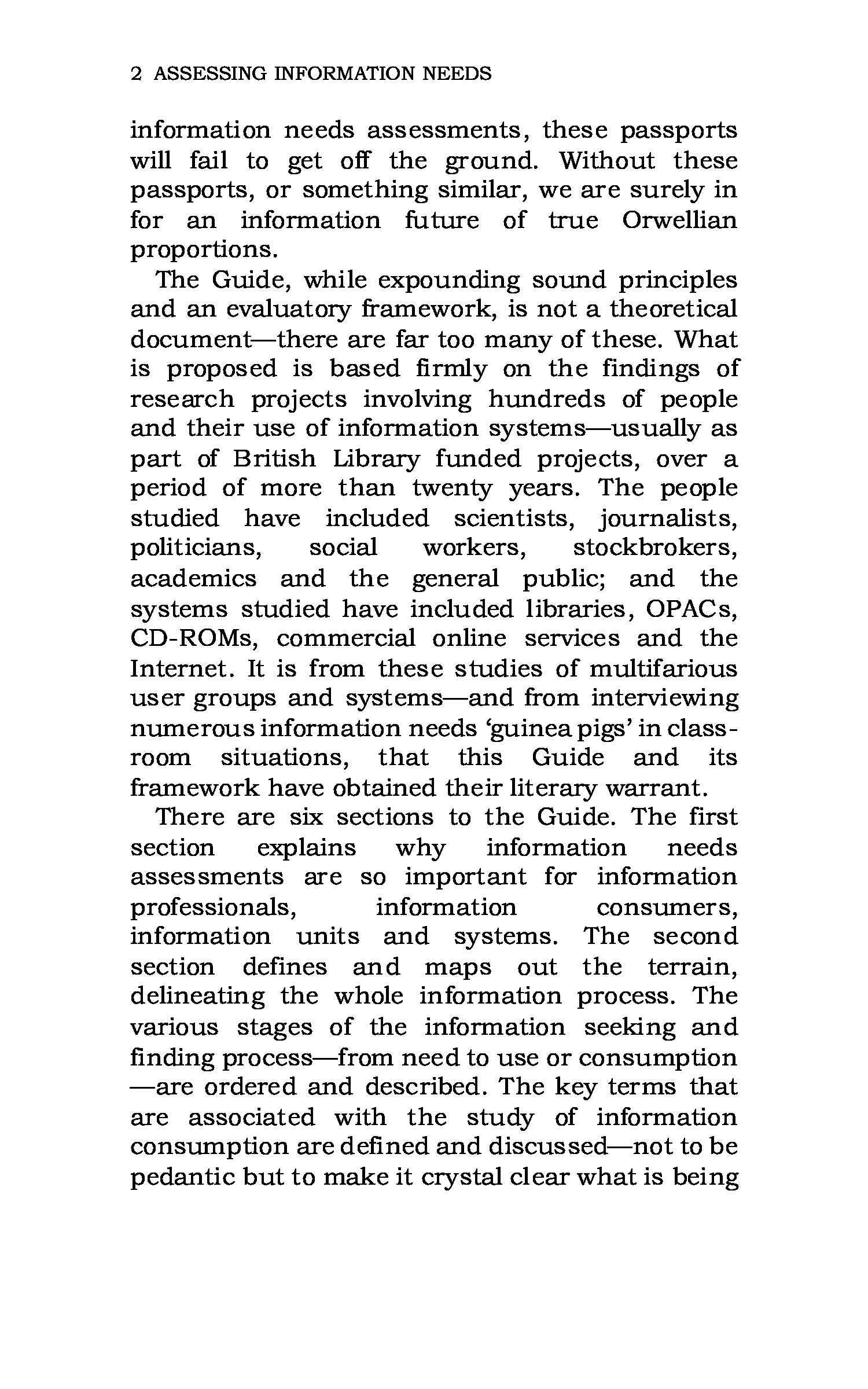 2 ASSESSING INFORMATION NEEDS

information needs assessments, these passports will fail to get off the ground. Without these passports, or something similar, we are surely in for an information future of true Orwellian proportions.

The Guide, while expounding sound principles and an evaluatory framework, is not a theoretical document—there are far too many of these. What is proposed is based firmly on the findings of research projects involving hundreds of people and their use of information systems—usually as part of British Library funded projects, over a period of more than twenty years. The people studied have included scientists, journalists, politicians, social workers, stockbrokers, academics and the general public; and the systems studied have included libraries, OPACs, CD-ROMs, commercial online services and the Internet. It is from these studies of multifarious user groups and systems—and from interviewing numerous information needs 'guinea pigs' in classroom situations, that this Guide and its framework have obtained their literary warrant.

There are six sections to the Guide. The first section explains why information needs assessments are so important for information professionals, information consumers, information units and systems. The second section defines and maps out the terrain, delineating the whole information process. The various stages of the information seeking and finding process—from need to use or consumption—are ordered and described. The key terms that are associated with the study of information consumption are defined and discussed—not to be pedantic but to make it crystal clear what is being